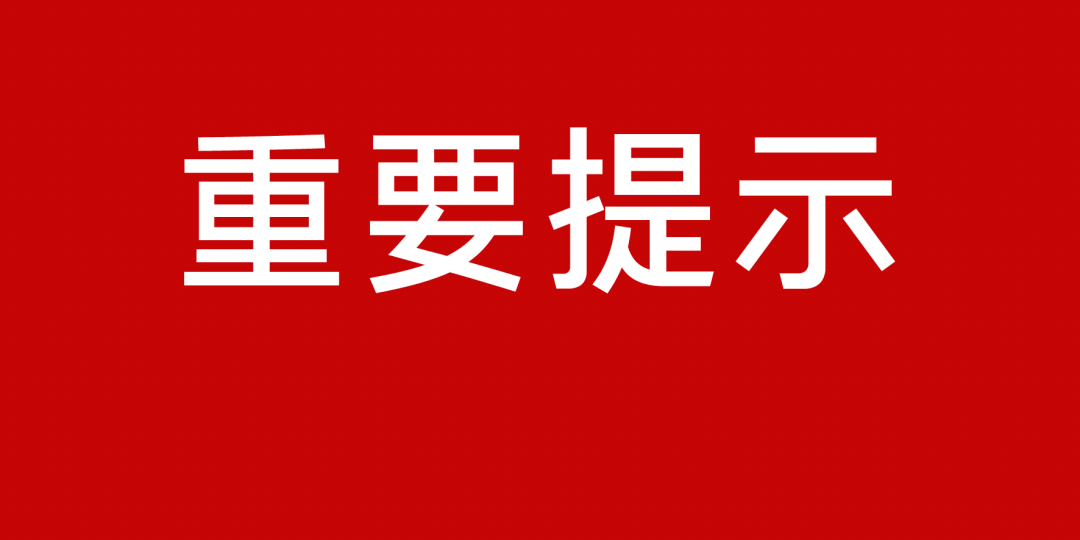 重要提示